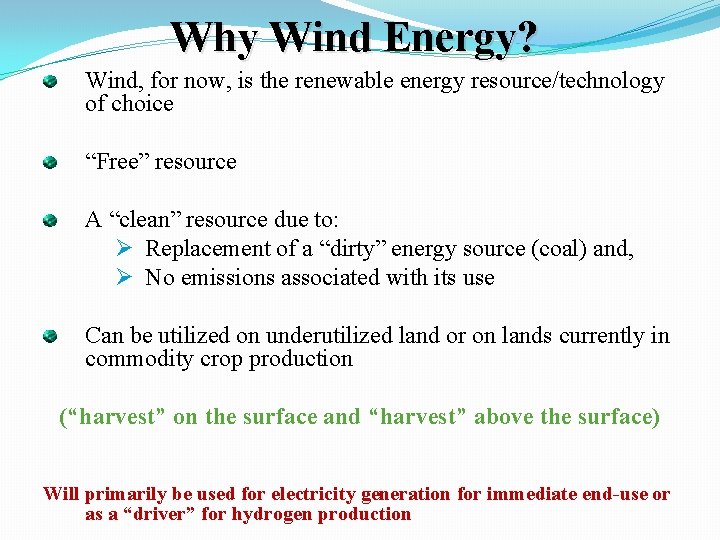 Why Wind Energy?

Wind, for now, is the renewable energy resource/technology of choice

“Free” resource

A “clean” resource due to:

Replacement of a “dirty” energy source (coal) and,

No emissions associated with its use

Can be utilized on underutilized land or on lands currently in commodity crop production

(“harvest” on the surface and “harvest” above the surface)

Will primarily be used for electricity generation for immediate end-use or as a “driver” for hydrogen production